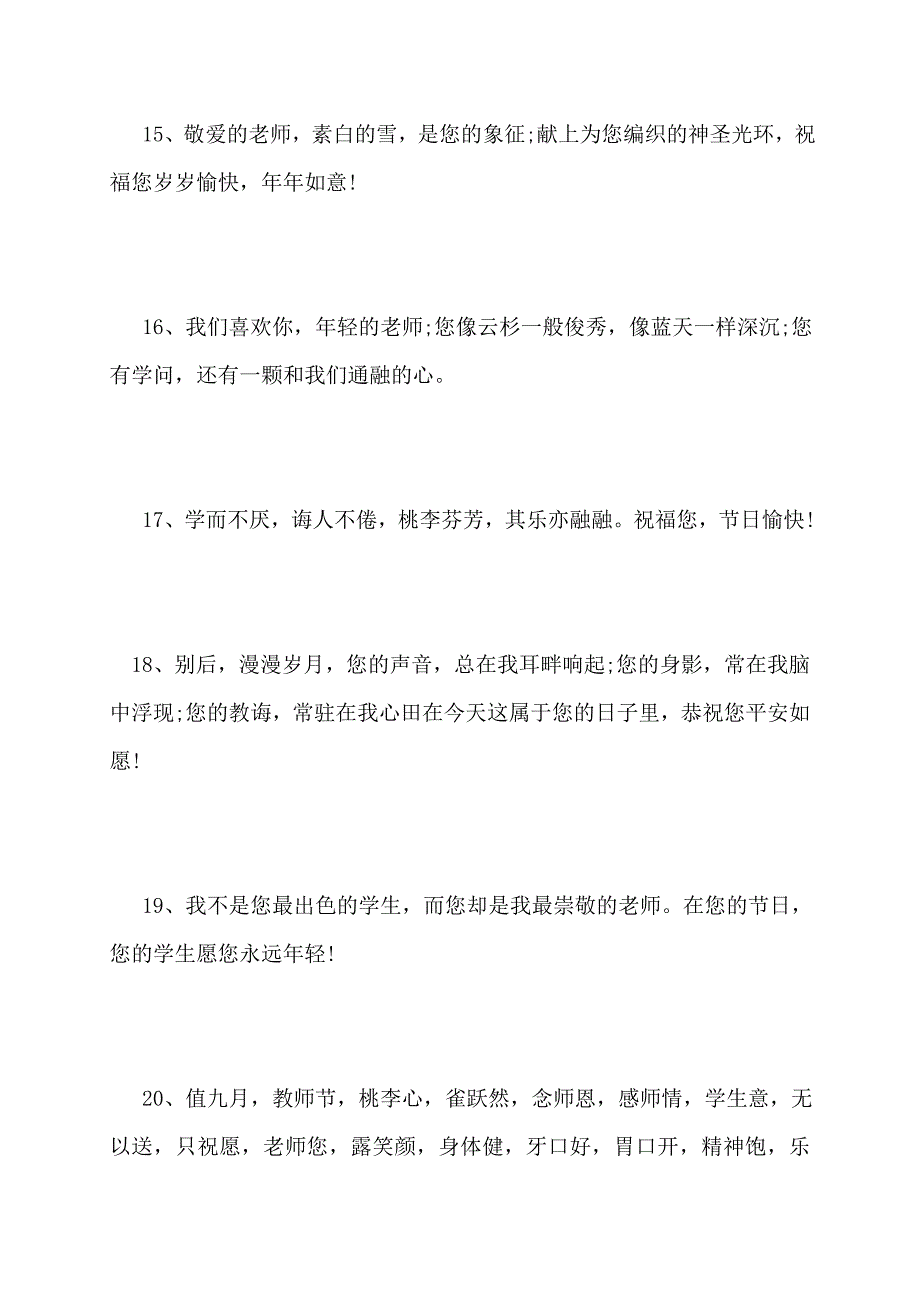 15、敬爱的老师，素白的雪，是您的象征;献上为您编织的神圣光环，祝福您岁岁愉快，年年如意!

16、我们喜欢你，年轻的老师;您像云杉一般俊秀，像蓝天一样深沉;您有学问，还有一颗和我们通融的心。

17、学而不厌，诲人不倦，桃李芬芳，其乐亦融融。祝福您，节日愉快!

18、别后，漫漫岁月，您的声音，总在我耳畔响起;您的身影，常在我脑中浮现;您的教诲，常驻在我心田在今天这属于您的日子里，恭祝您平安如愿!

19、我不是您最出色的学生，而您却是我最崇敬的老师。在您的节日，您的学生愿您永远年轻!

20、值九月，教师节，桃李心，雀跃然，念师恩，感师情，学生意，无以送，只祝愿，老师您，露笑颜，身体健，牙口好，胃口开，精神饱，乐